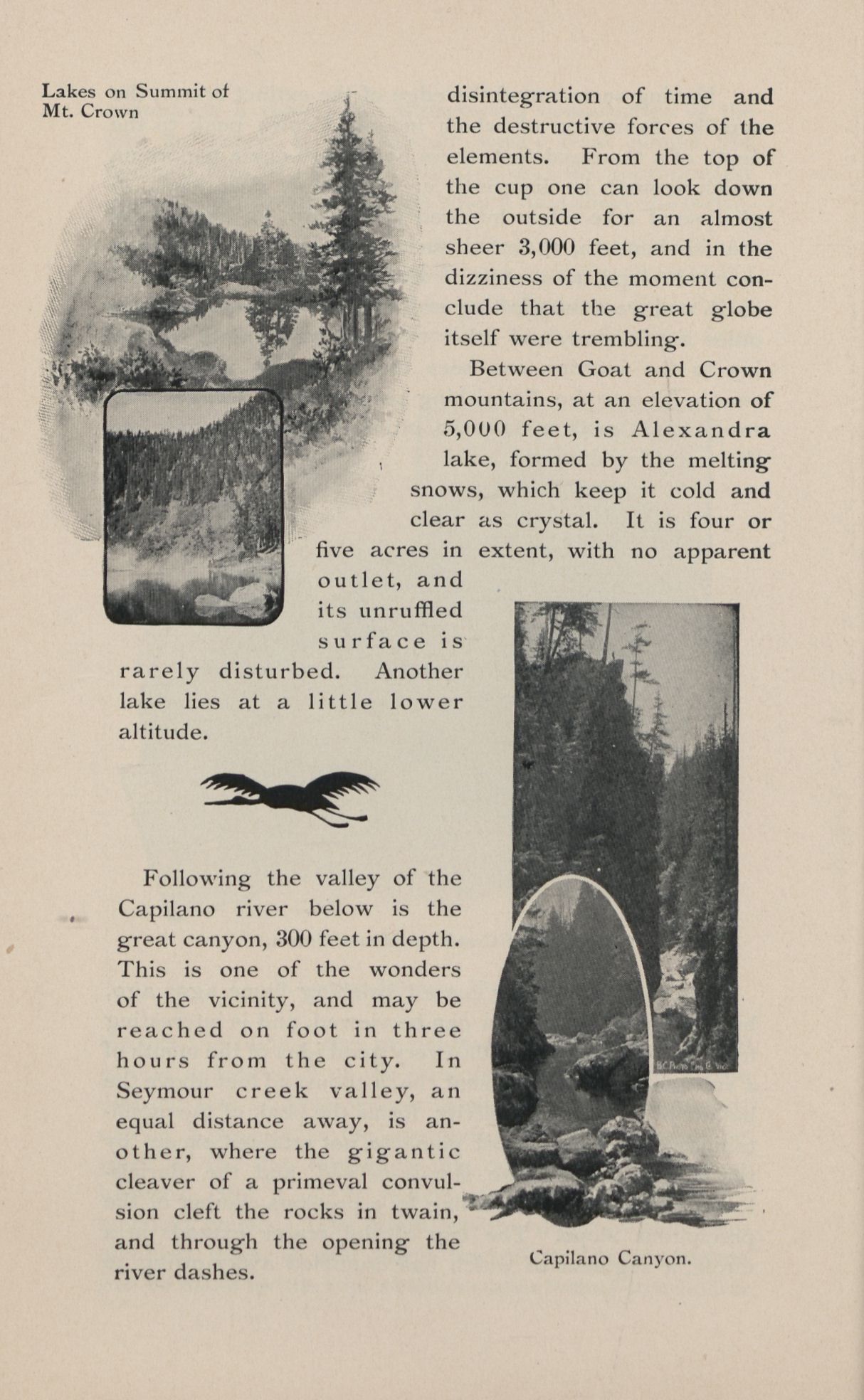 Lakes on Summit of Mt. Crown

disintegration of time and the destructive forces of the elements. From the top of the cup one can look down the outside for an almost sheer 3,000 feet, and in the dizziness of the moment conclude that the great globe itself were trembling.

Between Goat and Crown mountains, at an elevation of 5,000 feet, is Alexandra lake, formed by the melting snows, which keep it cold and clear as crystal. It is four or five acres in extent, with no apparent outlet, and its unruffled surface is rarely disturbed. Another lake lies at a little lower altitude.

Following the valley of the Capilano river below is the great canyon, 300 feet in depth. This is one of the wonders of the vicinity, and may be reached on foot in three hours from the city. In Seymour creek valley, an equal distance away, is another, where the gigantic cleaver of a primeval convulsion cleft the rocks in twain, and through the opening the river dashes.

B.C. Photo Eng. Co. Vic.

Capilano Canyon.